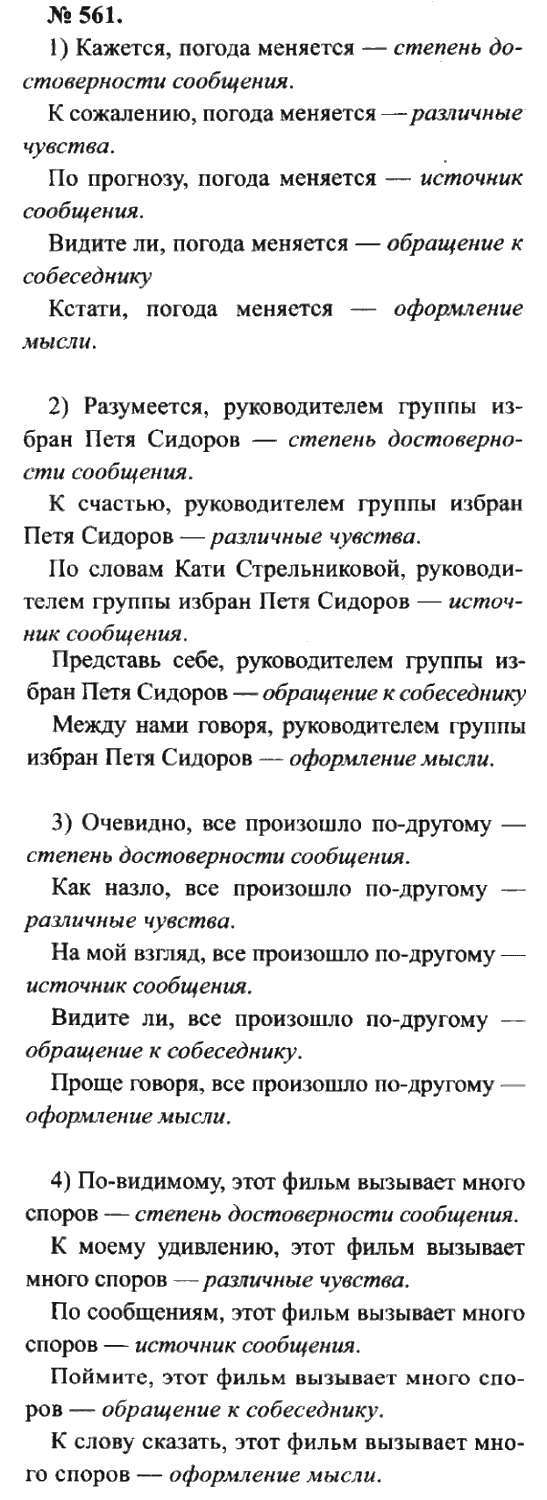 № 561.

1) Кажется, погода меняется — степень достоверности сообщения.

К сожалению, погода меняется — различные чувства.

По прогнозу, погода меняется — источник сообщения.

Видите ли, погода меняется — обращение к собеседнику

Кстати, погода меняется — оформление мысли.

2) Разумеется, руководителем группы избран Петя Сидоров — степень достоверности сообщения.

К счастью, руководителем группы избран Петя Сидоров — различные чувства.

По словам Кати Стрельниковой, руководителем группы избран Петя Сидоров — источник сообщения.

Представь себе, руководителем группы избран Петя Сидоров — обращение к собеседнику

Между нами говоря, руководителем группы избран Петя Сидоров — оформление мысли.

3) Очевидно, все произошло по-другому — степень достоверности сообщения.

Как назло, все произошло по-другому — различные чувства.

На мой взгляд, все произошло по-другому — источник сообщения.

Видите ли, все произошло по-другому — обращение к собеседнику.

Проще говоря, все произошло по-другому — оформление мысли.

4) По-видимому, этот фильм вызывает много споров — степень достоверности сообщения.

К моему удивлению, этот фильм вызывает много споров — различные чувства.

По сообщениям, этот фильм вызывает много споров — источник сообщения.

Поймите, этот фильм вызывает много споров — обращение к собеседнику.

К слову сказать, этот фильм вызывает много споров — оформление мысли.